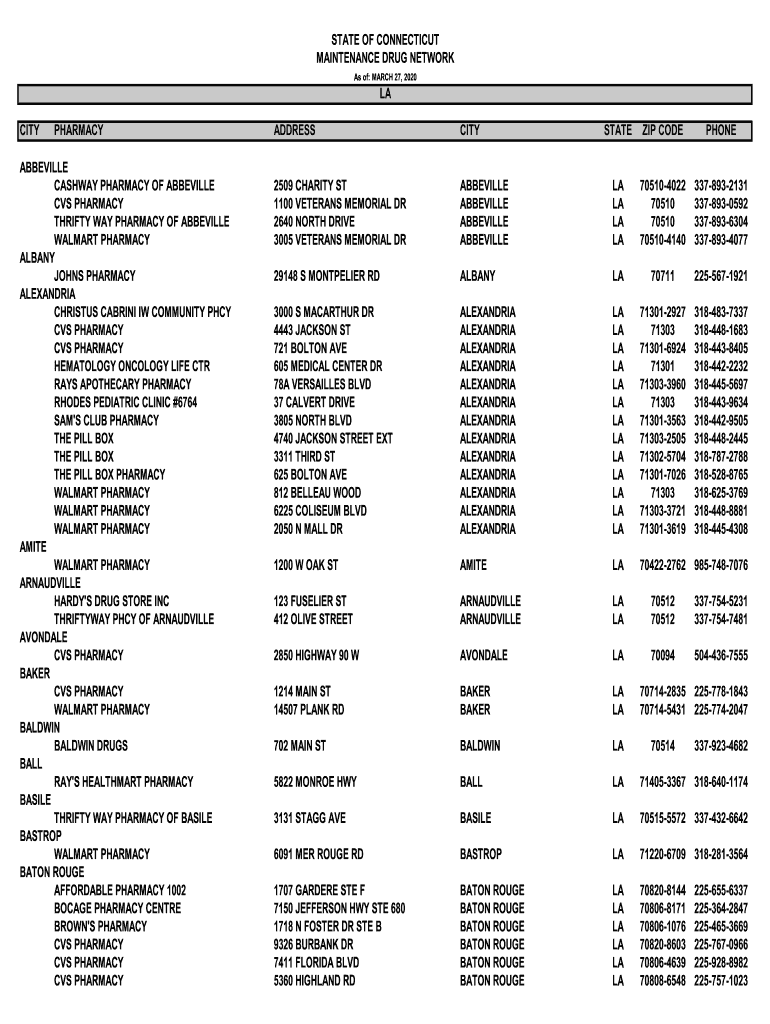 STATE OF CONNECTICUT
MAINTENANCE DRUG NETWORK
As of: MARCH 27, 2020

LA

| CITY | PHARMACY | ADDRESS | CITY | STATE | ZIP CODE | PHONE |
|---|---|---|---|---|---|---|
| ABBEVILLE | | | | | | |
| | CASHWAY PHARMACY OF ABBEVILLE | 2509 CHARITY ST | ABBEVILLE | LA | 70510-4022 | 337-893-2131 |
| | CVS PHARMACY | 1100 VETERANS MEMORIAL DR | ABBEVILLE | LA | 70510 | 337-893-0592 |
| | THRIFTY WAY PHARMACY OF ABBEVILLE | 2640 NORTH DRIVE | ABBEVILLE | LA | 70510 | 337-893-6304 |
| | WALMART PHARMACY | 3005 VETERANS MEMORIAL DR | ABBEVILLE | LA | 70510-4140 | 337-893-4077 |
| ALBANY | | | | | | |
| | JOHNS PHARMACY | 29148 S MONTPELIER RD | ALBANY | LA | 70711 | 225-567-1921 |
| ALEXANDRIA | | | | | | |
| | CHRISTUS CABRINI IW COMMUNITY PHCY | 3000 S MACARTHUR DR | ALEXANDRIA | LA | 71301-2927 | 318-483-7337 |
| | CVS PHARMACY | 4443 JACKSON ST | ALEXANDRIA | LA | 71303 | 318-448-1683 |
| | CVS PHARMACY | 721 BOLTON AVE | ALEXANDRIA | LA | 71301-6924 | 318-443-8405 |
| | HEMATOLOGY ONCOLOGY LIFE CTR | 605 MEDICAL CENTER DR | ALEXANDRIA | LA | 71301 | 318-442-2232 |
| | RAYS APOTHECARY PHARMACY | 78A VERSAILLES BLVD | ALEXANDRIA | LA | 71303-3960 | 318-445-5697 |
| | RHODES PEDIATRIC CLINIC #6764 | 37 CALVERT DRIVE | ALEXANDRIA | LA | 71303 | 318-443-9634 |
| | SAM'S CLUB PHARMACY | 3805 NORTH BLVD | ALEXANDRIA | LA | 71301-3563 | 318-442-9505 |
| | THE PILL BOX | 4740 JACKSON STREET EXT | ALEXANDRIA | LA | 71303-2505 | 318-448-2445 |
| | THE PILL BOX | 3311 THIRD ST | ALEXANDRIA | LA | 71302-5704 | 318-787-2788 |
| | THE PILL BOX PHARMACY | 625 BOLTON AVE | ALEXANDRIA | LA | 71301-7026 | 318-528-8765 |
| | WALMART PHARMACY | 812 BELLEAU WOOD | ALEXANDRIA | LA | 71303 | 318-625-3769 |
| | WALMART PHARMACY | 6225 COLISEUM BLVD | ALEXANDRIA | LA | 71303-3721 | 318-448-8881 |
| | WALMART PHARMACY | 2050 N MALL DR | ALEXANDRIA | LA | 71301-3619 | 318-445-4308 |
| AMITE | | | | | | |
| | WALMART PHARMACY | 1200 W OAK ST | AMITE | LA | 70422-2762 | 985-748-7076 |
| ARNAUDVILLE | | | | | | |
| | HARDY'S DRUG STORE INC | 123 FUSELIER ST | ARNAUDVILLE | LA | 70512 | 337-754-5231 |
| | THRIFTYWAY PHCY OF ARNAUDVILLE | 412 OLIVE STREET | ARNAUDVILLE | LA | 70512 | 337-754-7481 |
| AVONDALE | | | | | | |
| | CVS PHARMACY | 2850 HIGHWAY 90 W | AVONDALE | LA | 70094 | 504-436-7555 |
| BAKER | | | | | | |
| | CVS PHARMACY | 1214 MAIN ST | BAKER | LA | 70714-2835 | 225-778-1843 |
| | WALMART PHARMACY | 14507 PLANK RD | BAKER | LA | 70714-5431 | 225-774-2047 |
| BALDWIN | | | | | | |
| | BALDWIN DRUGS | 702 MAIN ST | BALDWIN | LA | 70514 | 337-923-4682 |
| BALL | | | | | | |
| | RAY'S HEALTHMART PHARMACY | 5822 MONROE HWY | BALL | LA | 71405-3367 | 318-640-1174 |
| BASILE | | | | | | |
| | THRIFTY WAY PHARMACY OF BASILE | 3131 STAGG AVE | BASILE | LA | 70515-5572 | 337-432-6642 |
| BASTROP | | | | | | |
| | WALMART PHARMACY | 6091 MER ROUGE RD | BASTROP | LA | 71220-6709 | 318-281-3564 |
| BATON ROUGE | | | | | | |
| | AFFORDABLE PHARMACY 1002 | 1707 GARDERE STE F | BATON ROUGE | LA | 70820-8144 | 225-655-6337 |
| | BOCAGE PHARMACY CENTRE | 7150 JEFFERSON HWY STE 680 | BATON ROUGE | LA | 70806-8171 | 225-364-2847 |
| | BROWN'S PHARMACY | 1718 N FOSTER DR STE B | BATON ROUGE | LA | 70806-1076 | 225-465-3669 |
| | CVS PHARMACY | 9326 BURBANK DR | BATON ROUGE | LA | 70820-8603 | 225-767-0966 |
| | CVS PHARMACY | 7411 FLORIDA BLVD | BATON ROUGE | LA | 70806-4639 | 225-928-8982 |
| | CVS PHARMACY | 5360 HIGHLAND RD | BATON ROUGE | LA | 70808-6548 | 225-757-1023 |